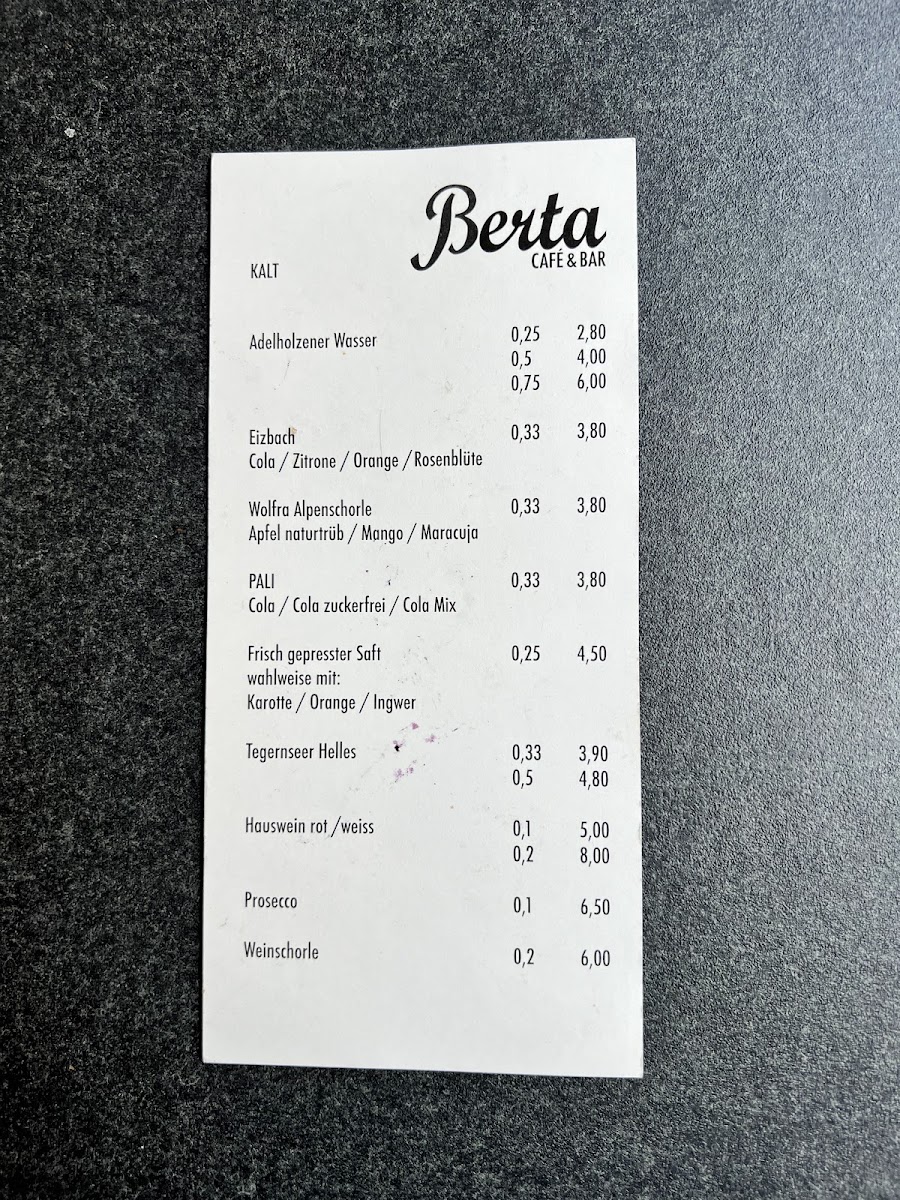 Berta
CAFÉ & BAR

KALT

Adelholzener Wasser 0,25 2,80
0,5 4,00
0,75 6,00

Eizbach 0,33 3,80
Cola / Zitrone / Orange / Rosenblüte

Wolfra Alpenschorle 0,33 3,80
Apfel naturtrüb / Mango / Maracuja

PALI 0,33 3,80
Cola / Cola zuckerfrei / Cola Mix

Frisch gepresster Saft 0,25 4,50
wahlweise mit:
Karotte / Orange / Ingwer

Tegernseer Helles 0,33 3,90
0,5 4,80

Hauswein rot /weiss 0,1 5,00
0,2 8,00

Prosecco 0,1 6,50

Weinschorle 0,2 6,00